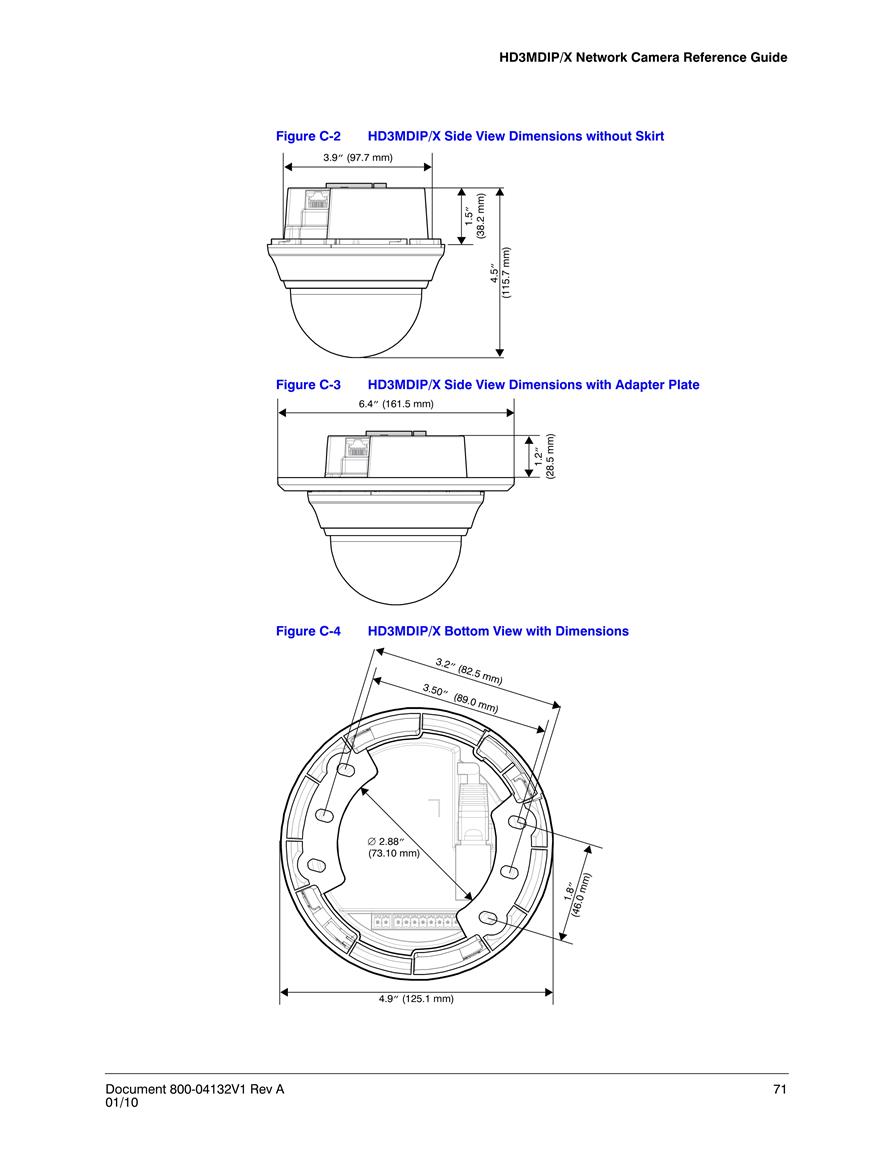 HD3MDIP/X Network Camera Reference Guide

Figure C-2 HD3MDIP/X Side View Dimensions without Skirt

3.9″ (97.7 mm)

1.5″ (38.2 mm)

4.5″ (115.7 mm)

Figure C-3 HD3MDIP/X Side View Dimensions with Adapter Plate

6.4″ (161.5 mm)

1.2″ (28.5 mm)

Figure C-4 HD3MDIP/X Bottom View with Dimensions

3.2″ (82.5 mm)

3.50″ (89.0 mm)

∅ 2.88″ (73.10 mm)

1.8″ (46.0 mm)

4.9″ (125.1 mm)

Document 800-04132V1 Rev A
01/10

71